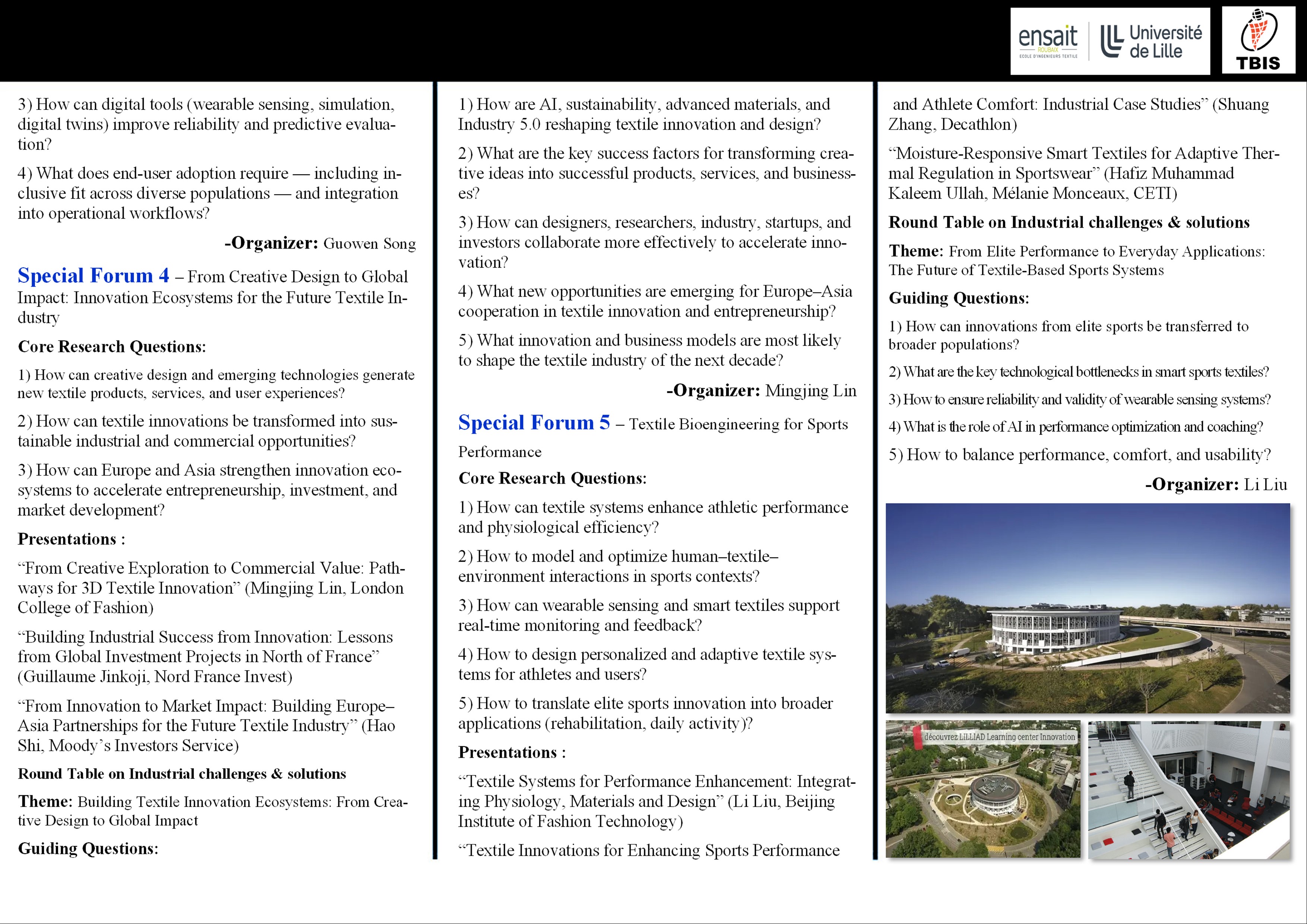 ensait ROUBAIX ECOLE D'INGENIEURS TEXTILE

Université de Lille

TBIS

3) How can digital tools (wearable sensing, simulation, digital twins) improve reliability and predictive evaluation?

4) What does end-user adoption require — including inclusive fit across diverse populations — and integration into operational workflows?

-Organizer: Guowen Song

Special Forum 4 – From Creative Design to Global Impact: Innovation Ecosystems for the Future Textile Industry

Core Research Questions:

1) How can creative design and emerging technologies generate new textile products, services, and user experiences?

2) How can textile innovations be transformed into sustainable industrial and commercial opportunities?

3) How can Europe and Asia strengthen innovation ecosystems to accelerate entrepreneurship, investment, and market development?

Presentations :

“From Creative Exploration to Commercial Value: Pathways for 3D Textile Innovation” (Mingjing Lin, London College of Fashion)

“Building Industrial Success from Innovation: Lessons from Global Investment Projects in North of France” (Guillaume Jinkoji, Nord France Invest)

“From Innovation to Market Impact: Building Europe–Asia Partnerships for the Future Textile Industry” (Hao Shi, Moody’s Investors Service)

Round Table on Industrial challenges & solutions

Theme: Building Textile Innovation Ecosystems: From Creative Design to Global Impact

Guiding Questions:

1) How are AI, sustainability, advanced materials, and Industry 5.0 reshaping textile innovation and design?

2) What are the key success factors for transforming creative ideas into successful products, services, and businesses?

3) How can designers, researchers, industry, startups, and investors collaborate more effectively to accelerate innovation?

4) What new opportunities are emerging for Europe–Asia cooperation in textile innovation and entrepreneurship?

5) What innovation and business models are most likely to shape the textile industry of the next decade?

-Organizer: Mingjing Lin

Special Forum 5 – Textile Bioengineering for Sports Performance

Core Research Questions:

1) How can textile systems enhance athletic performance and physiological efficiency?

2) How to model and optimize human–textile–environment interactions in sports contexts?

3) How can wearable sensing and smart textiles support real-time monitoring and feedback?

4) How to design personalized and adaptive textile systems for athletes and users?

5) How to translate elite sports innovation into broader applications (rehabilitation, daily activity)?

Presentations :

“Textile Systems for Performance Enhancement: Integrating Physiology, Materials and Design” (Li Liu, Beijing Institute of Fashion Technology)

“Textile Innovations for Enhancing Sports Performance and Athlete Comfort: Industrial Case Studies” (Shuang Zhang, Decathlon)

“Moisture-Responsive Smart Textiles for Adaptive Thermal Regulation in Sportswear” (Hafiz Muhammad Kaleem Ullah, Mélanie Monceaux, CETI)

Round Table on Industrial challenges & solutions

Theme: From Elite Performance to Everyday Applications: The Future of Textile-Based Sports Systems

Guiding Questions:

1) How can innovations from elite sports be transferred to broader populations?

2) What are the key technological bottlenecks in smart sports textiles?

3) How to ensure reliability and validity of wearable sensing systems?

4) What is the role of AI in performance optimization and coaching?

5) How to balance performance, comfort, and usability?

-Organizer: Li Liu

découvrez LILLIAD Learning center Innovation